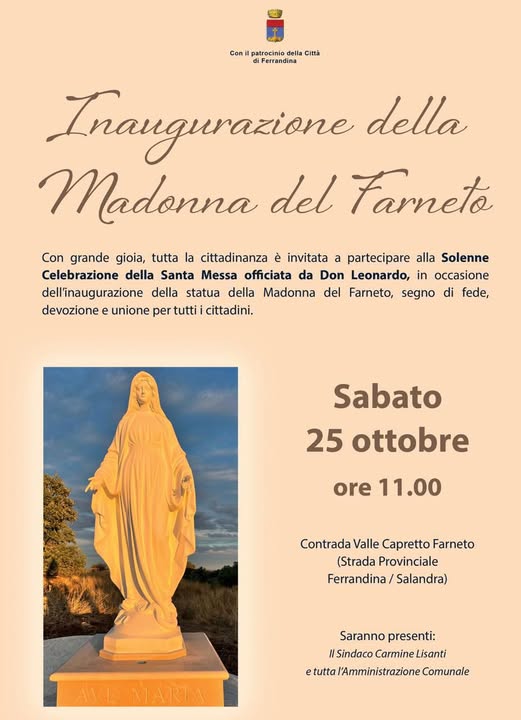 Con il patrocinio della Città
di Ferrandina

Inaugurazione della
Madonna del Farneto

Con grande gioia, tutta la cittadinanza è invitata a partecipare alla Solenne Celebrazione della Santa Messa officiata da Don Leonardo, in occasione dell'inaugurazione della statua della Madonna del Farneto, segno di fede, devozione e unione per tutti i cittadini.

AVE MARIA

Sabato
25 ottobre
ore 11.00

Contrada Valle Capretto Farneto
(Strada Provinciale
Ferrandina / Salandra)

Saranno presenti:
Il Sindaco Carmine Lisanti
e tutta l'Amministrazione Comunale